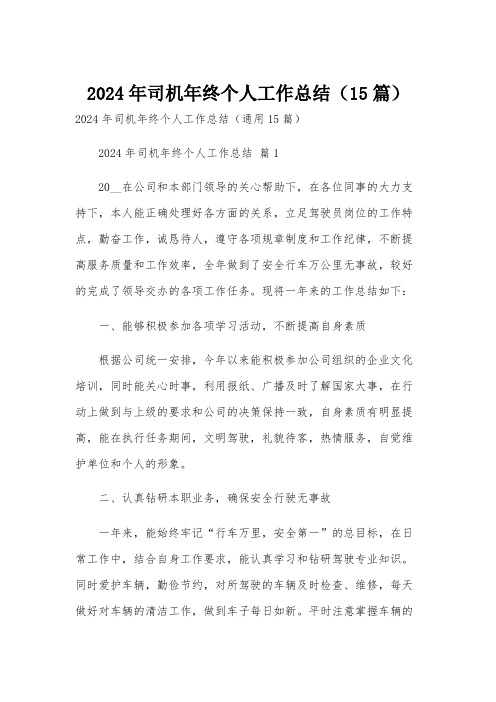 2024年司机年终个人工作总结（15篇）

2024年司机年终个人工作总结（通用15篇）

2024年司机年终个人工作总结 篇1

20__在公司和本部门领导的关心帮助下，在各位同事的大力支持下，本人能正确处理好各方面的关系，立足驾驶员岗位的工作特点，勤奋工作，诚恳待人，遵守各项规章制度和工作纪律，不断提高服务质量和工作效率，全年做到了安全行车万公里无事故，较好的完成了领导交办的各项工作任务。现将一年来的工作总结如下：

一、能够积极参加各项学习活动，不断提高自身素质

根据公司统一安排，今年以来能积极参加公司组织的企业文化培训，同时能关心时事，利用报纸、广播及时了解国家大事，在行动上做到与上级的要求和公司的决策保持一致，自身素质有明显提高，能在执行任务期间，文明驾驶，礼貌待客，热情服务，自觉维护单位和个人的形象。

二、认真钻研本职业务，确保安全行驶无事故

一年来，能始终牢记“行车万里，安全第一”的总目标，在日常工作中，结合自身工作要求，能认真学习和钻研驾驶专业知识。同时爱护车辆，勤俭节约，对所驾驶的车辆及时检查、维修，每天做好对车辆的清洁工作，做到车子每日如新。平时注意掌握车辆的